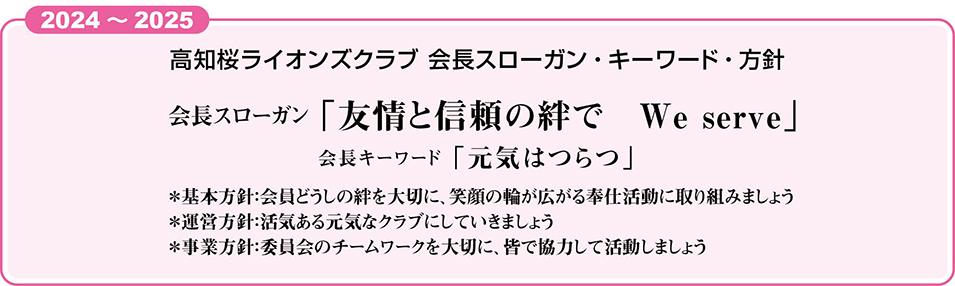 2024 ～ 2025

高知桜ライオンズクラブ 会長スローガン・キーワード・方針

会長スローガン「友情と信頼の絆で　We serve」

会長キーワード「元気はつらつ」

＊基本方針:会員どうしの絆を大切に、笑顔の輪が広がる奉仕活動に取り組みましょう
＊運営方針:活気ある元気なクラブにしていきましょう
＊事業方針:委員会のチームワークを大切に、皆で協力して活動しましょう